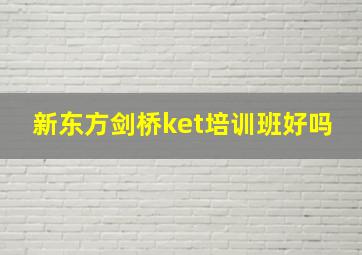 新东方剑桥ket培训班好吗